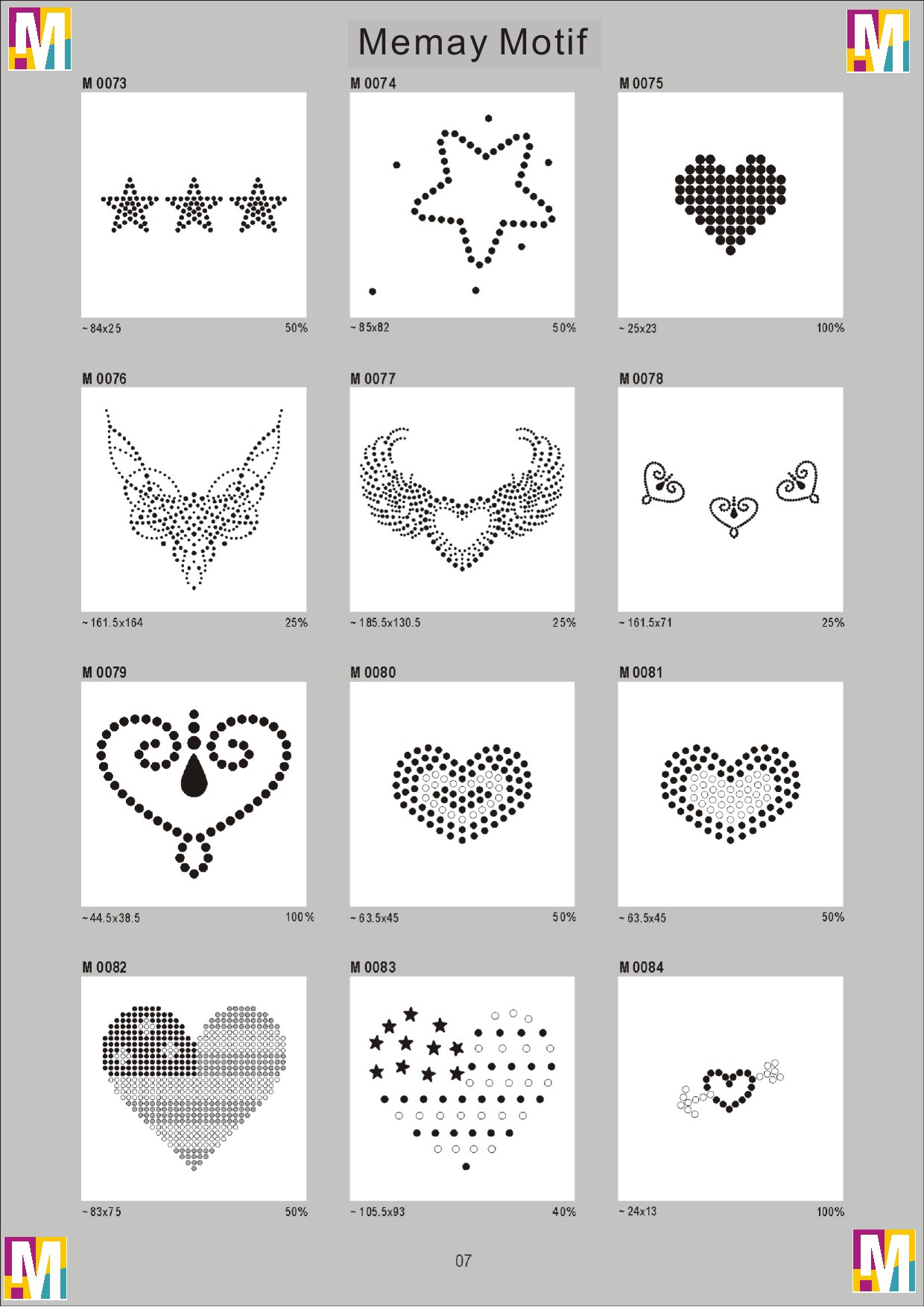 Memay Motif

M 0073

~ 84x25 50%

M 0074

~ 85x82 50%

M 0075

~ 25x23 100%

M 0076

~ 161.5x164 25%

M 0077

~ 185.5x130.5 25%

M 0078

~ 161.5x71 25%

M 0079

~ 44.5x38.5 100%

M 0080

~ 63.5x45 50%

M 0081

~ 63.5x45 50%

M 0082

~ 83x75 50%

M 0083

~ 105.5x93 40%

M 0084

~ 24x13 100%

07